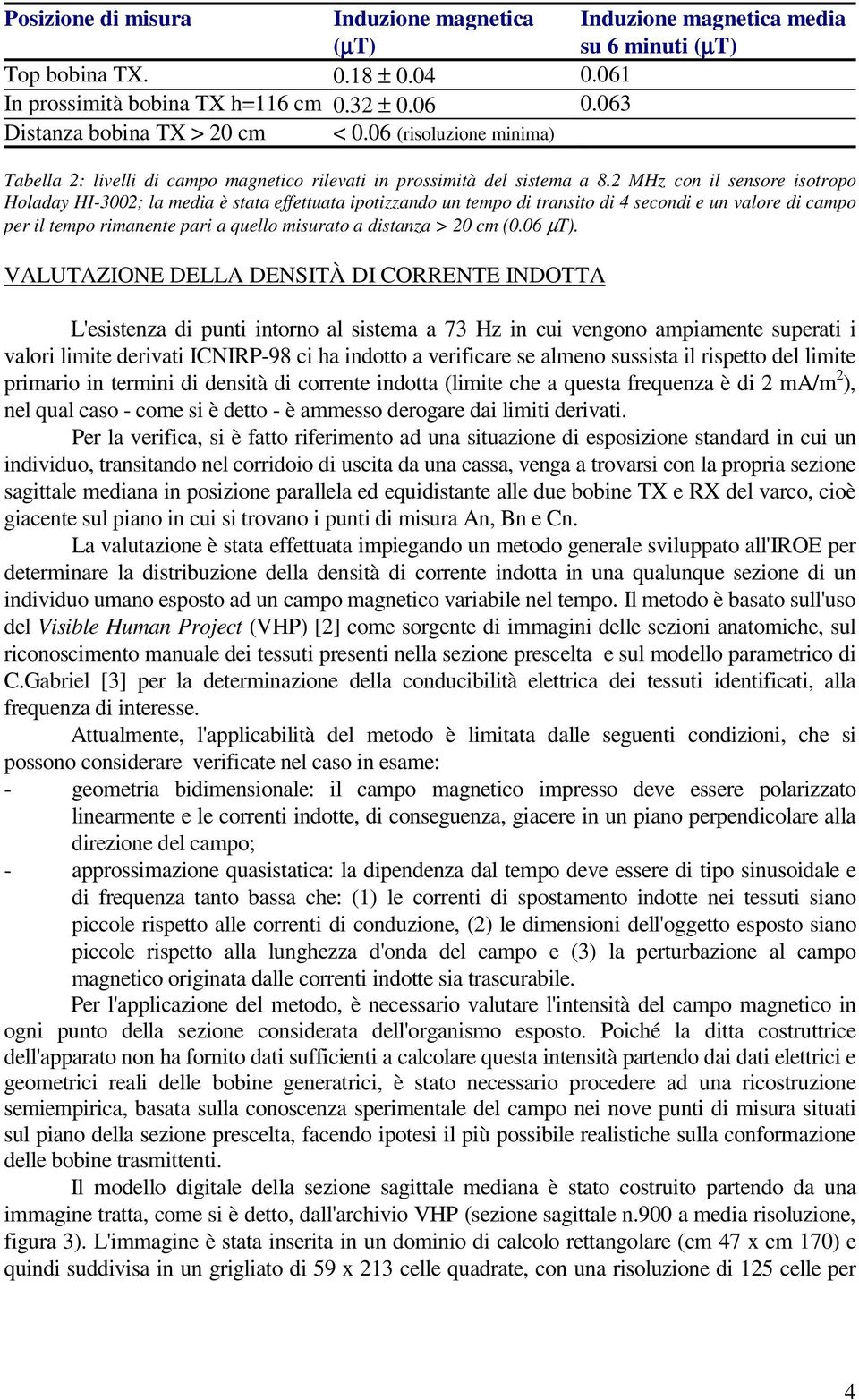 | Posizione di misura | Induzione magnetica ($\mu$T) | Induzione magnetica media su 6 minuti ($\mu$T) |
|---|---|---|
| Top bobina TX. | $0.18 \pm 0.04$ | 0.061 |
| In prossimità bobina TX h=116 cm | $0.32 \pm 0.06$ | 0.063 |
| Distanza bobina TX > 20 cm | < 0.06 (risoluzione minima) | |

Tabella 2: livelli di campo magnetico rilevati in prossimità del sistema a 8.2 MHz con il sensore isotropo Holaday HI-3002; la media è stata effettuata ipotizzando un tempo di transito di 4 secondi e un valore di campo per il tempo rimanente pari a quello misurato a distanza > 20 cm (0.06 $\mu$T).

VALUTAZIONE DELLA DENSITÀ DI CORRENTE INDOTTA

L'esistenza di punti intorno al sistema a 73 Hz in cui vengono ampiamente superati i valori limite derivati ICNIRP-98 ci ha indotto a verificare se almeno sussista il rispetto del limite primario in termini di densità di corrente indotta (limite che a questa frequenza è di 2 mA/m$^2$), nel qual caso - come si è detto - è ammesso derogare dai limiti derivati.

Per la verifica, si è fatto riferimento ad una situazione di esposizione standard in cui un individuo, transitando nel corridoio di uscita da una cassa, venga a trovarsi con la propria sezione sagittale mediana in posizione parallela ed equidistante alle due bobine TX e RX del varco, cioè giacente sul piano in cui si trovano i punti di misura An, Bn e Cn.

La valutazione è stata effettuata impiegando un metodo generale sviluppato all'IROE per determinare la distribuzione della densità di corrente indotta in una qualunque sezione di un individuo umano esposto ad un campo magnetico variabile nel tempo. Il metodo è basato sull'uso del Visible Human Project (VHP) [2] come sorgente di immagini delle sezioni anatomiche, sul riconoscimento manuale dei tessuti presenti nella sezione prescelta e sul modello parametrico di C.Gabriel [3] per la determinazione della conducibilità elettrica dei tessuti identificati, alla frequenza di interesse.

Attualmente, l'applicabilità del metodo è limitata dalle seguenti condizioni, che si possono considerare verificate nel caso in esame:
- geometria bidimensionale: il campo magnetico impresso deve essere polarizzato linearmente e le correnti indotte, di conseguenza, giacere in un piano perpendicolare alla direzione del campo;
- approssimazione quasistatica: la dipendenza dal tempo deve essere di tipo sinusoidale e di frequenza tanto bassa che: (1) le correnti di spostamento indotte nei tessuti siano piccole rispetto alle correnti di conduzione, (2) le dimensioni dell'oggetto esposto siano piccole rispetto alla lunghezza d'onda del campo e (3) la perturbazione al campo magnetico originata dalle correnti indotte sia trascurabile.

Per l'applicazione del metodo, è necessario valutare l'intensità del campo magnetico in ogni punto della sezione considerata dell'organismo esposto. Poiché la ditta costruttrice dell'apparato non ha fornito dati sufficienti a calcolare questa intensità partendo dai dati elettrici e geometrici reali delle bobine generatrici, è stato necessario procedere ad una ricostruzione semiempirica, basata sulla conoscenza sperimentale del campo nei nove punti di misura situati sul piano della sezione prescelta, facendo ipotesi il più possibile realistiche sulla conformazione delle bobine trasmittenti.

Il modello digitale della sezione sagittale mediana è stato costruito partendo da una immagine tratta, come si è detto, dall'archivio VHP (sezione sagittale n.900 a media risoluzione, figura 3). L'immagine è stata inserita in un dominio di calcolo rettangolare (cm 47 x cm 170) e quindi suddivisa in un grigliato di 59 x 213 celle quadrate, con una risoluzione di 125 celle per

4